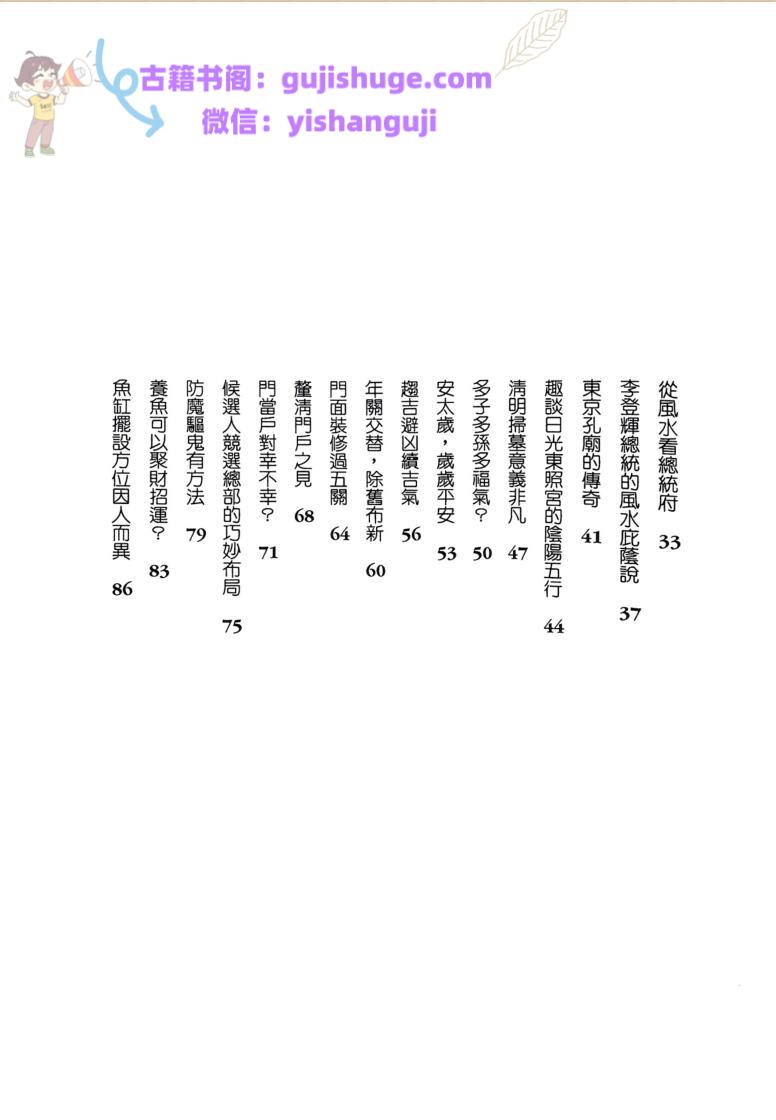 古籍书阁：gujishuge.com
微信：yishanguji

從風水看總統府　33
李登輝總統的風水庇蔭說　37
東京孔廟的傳奇　41
趣談日光東照宮的陰陽五行　44
清明掃墓意義非凡　47
多子多孫多福氣？　50
安太歲，歲歲平安　53
趨吉避凶續吉氣　56
年關交替，除舊布新　60
門面裝修過五關　64
釐清門戶之見　68
門當戶對幸不幸？　71
候選人競選總部的巧妙布局　75
防魔驅鬼有方法　79
養魚可以聚財招運？　83
魚缸擺設方位因人而異　86